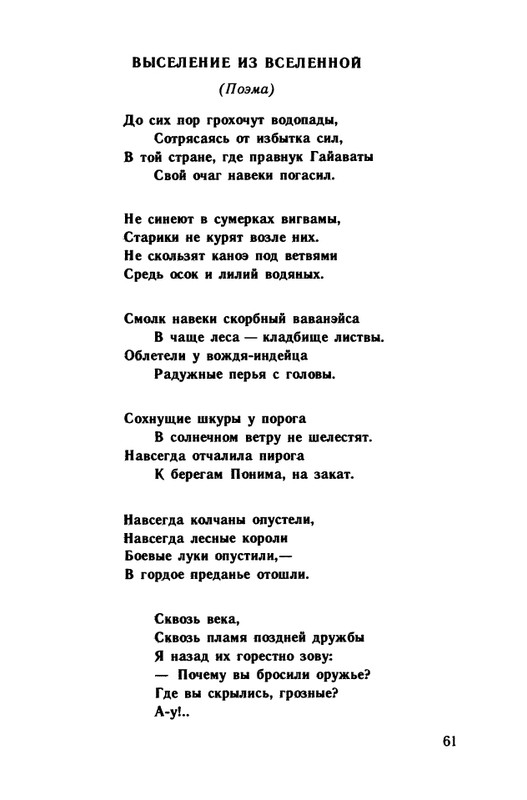 ВЫСЕЛЕНИЕ ИЗ ВСЕЛЕННОЙ

(Поэма)

До сих пор грохочут водопады,
Сотрясаясь от избытка сил,
В той стране, где правнук Гайаваты
Свой очаг навеки погасил.

Не синеют в сумерках вигвамы,
Старики не курят возле них.
Не скользят каноэ под ветвями
Средь осок и лилий водяных.

Смолк навеки скорбный ваванэйса
В чаще леса — кладбище листвы.
Облетели у вождя-индейца
Радужные перья с головы.

Сохнущие шкуры у порога
В солнечном ветру не шелестят.
Навсегда отчалила пирога
К берегам Понима, на закат.

Навсегда колчаны опустели,
Навсегда лесные короли
Боевые луки опустили,—
В гордое преданье отошли.

Сквозь века,
Сквозь пламя поздней дружбы
Я назад их горестно зову:
— Почему вы бросили оружье?
Где вы скрылись, грозные?
А-у!..

61